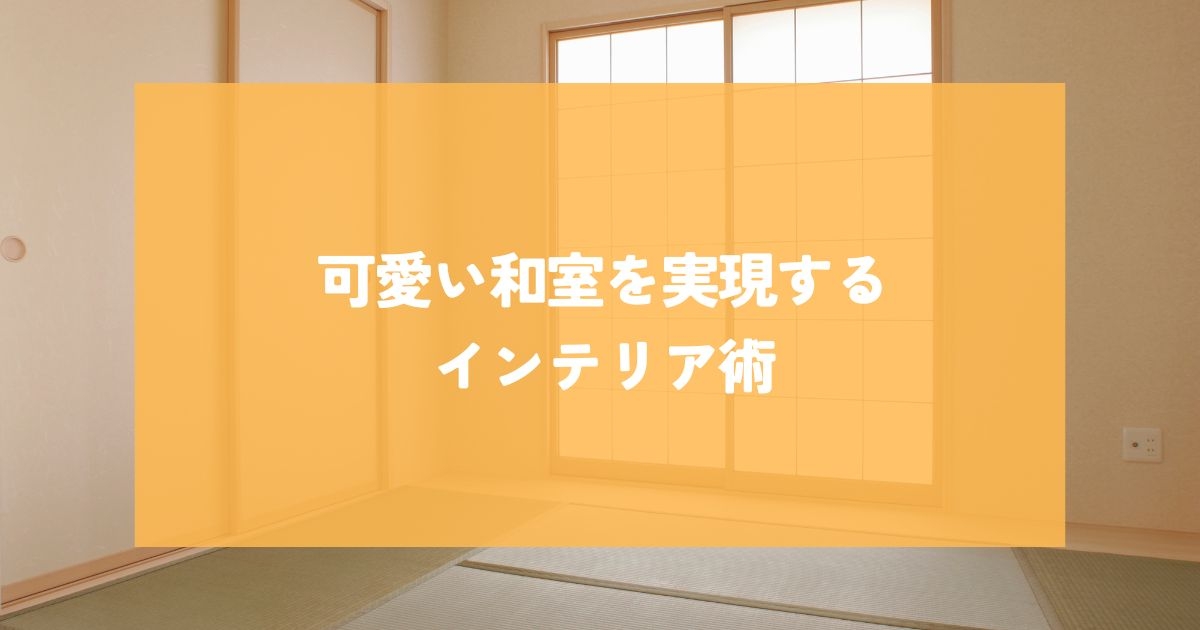 可愛い和室を実現する
インテリア術